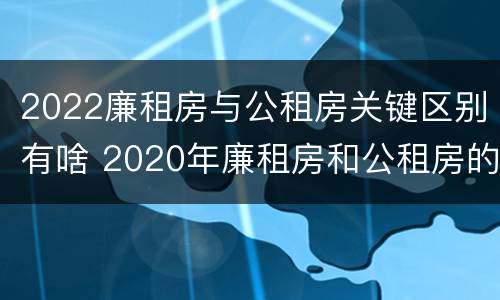 2022廉租房与公租房关键区别有啥 2020年廉租房和公租房的